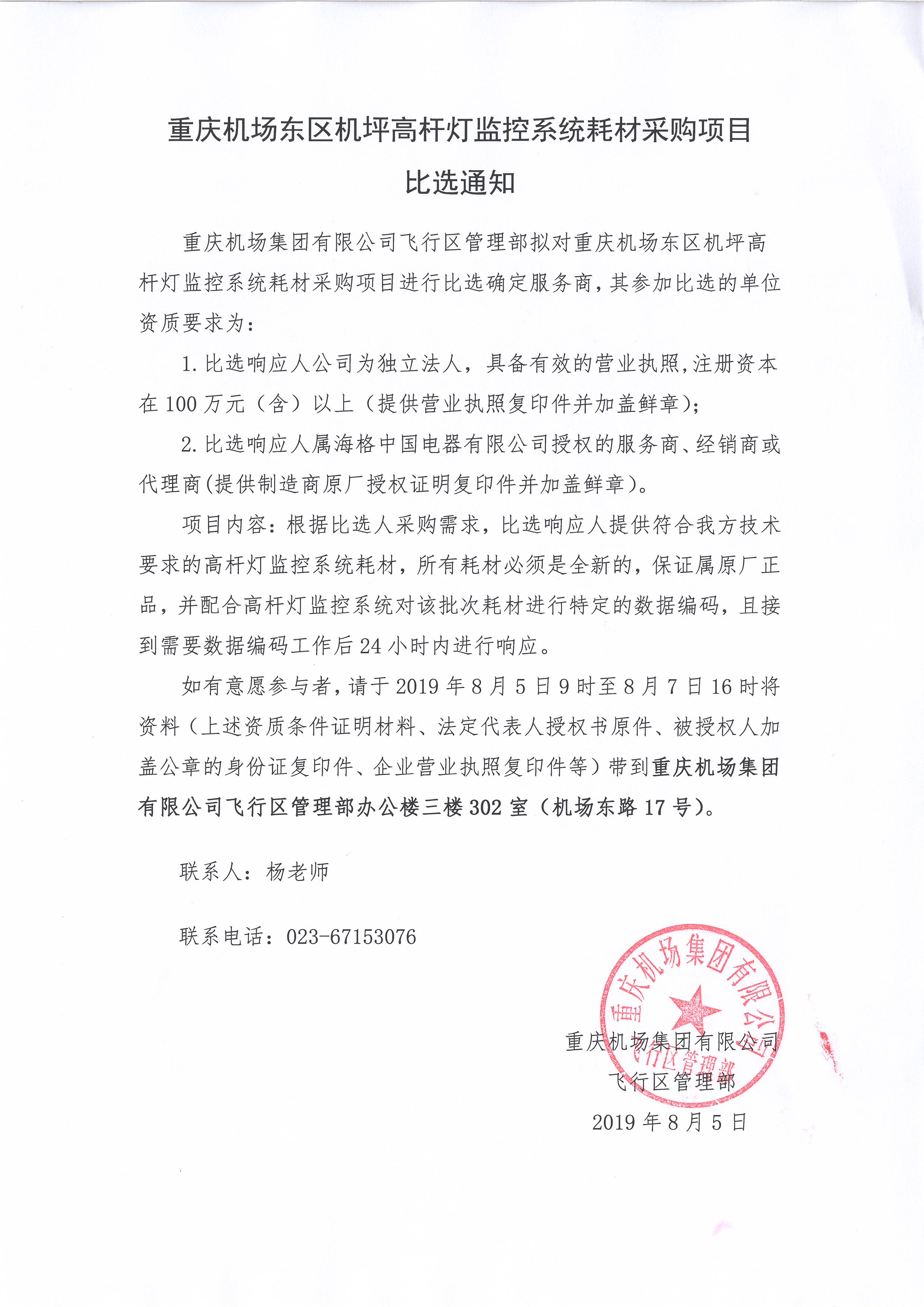 重庆机场东区机坪高杆灯监控系统耗材采购项目
比选通知

重庆机场集团有限公司飞行区管理部拟对重庆机场东区机坪高杆灯监控系统耗材采购项目进行比选确定服务商，其参加比选的单位资质要求为：

1. 比选响应人公司为独立法人，具备有效的营业执照，注册资本在 100 万元（含）以上（提供营业执照复印件并加盖鲜章）；

2. 比选响应人属海格中国电器有限公司授权的服务商、经销商或代理商（提供制造商原厂授权证明复印件并加盖鲜章）。

项目内容：根据比选人采购需求，比选响应人提供符合我方技术要求的高杆灯监控系统耗材，所有耗材必须是全新的，保证属原厂正品，并配合高杆灯监控系统对该批次耗材进行特定的数据编码，且接到需要数据编码工作后 24 小时内进行响应。

如有意愿参与者，请于 2019 年 8 月 5 日 9 时至 8 月 7 日 16 时将资料（上述资质条件证明材料、法定代表人授权书原件、被授权人加盖公章的身份证复印件、企业营业执照复印件等）带到重庆机场集团有限公司飞行区管理部办公楼三楼 302 室（机场东路 17 号）。

联系人：杨老师

联系电话：023-67153076

重庆机场集团有限公司
飞行区管理部

重庆机场集团有限公司
飞行区管理部
2019 年 8 月 5 日